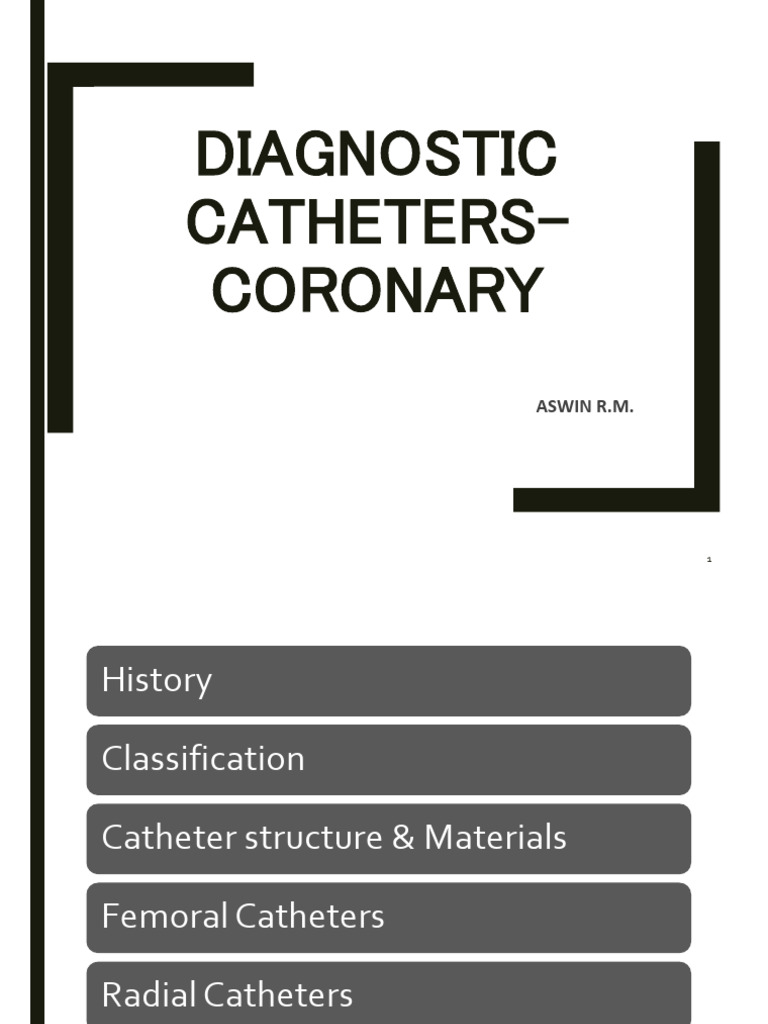 DIAGNOSTIC CATHETERS– CORONARY

ASWIN R.M.

1

History

Classification

Catheter structure & Materials

Femoral Catheters

Radial Catheters